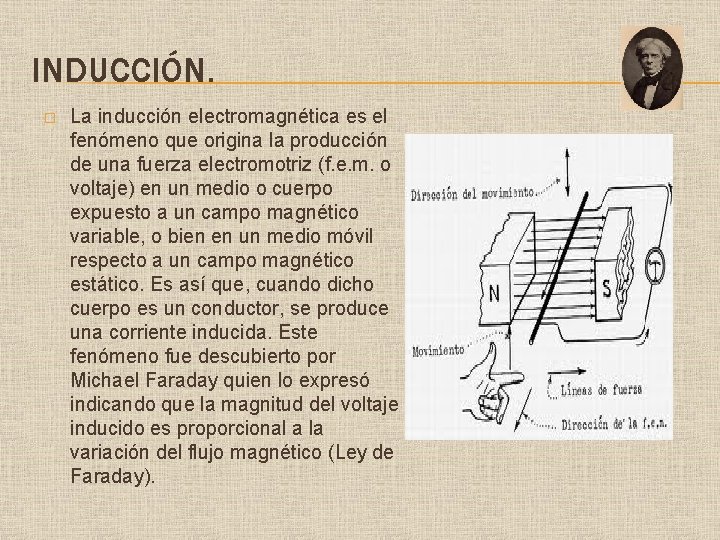 INDUCCIÓN.

La inducción electromagnética es el fenómeno que origina la producción de una fuerza electromotriz (f.e.m. o voltaje) en un medio o cuerpo expuesto a un campo magnético variable, o bien en un medio móvil respecto a un campo magnético estático. Es así que, cuando dicho cuerpo es un conductor, se produce una corriente inducida. Este fenómeno fue descubierto por Michael Faraday quien lo expresó indicando que la magnitud del voltaje inducido es proporcional a la variación del flujo magnético (Ley de Faraday).

Dirección del movimiento
N
S
Movimiento
Líneas de fuerza
Dirección de la f.e.m.